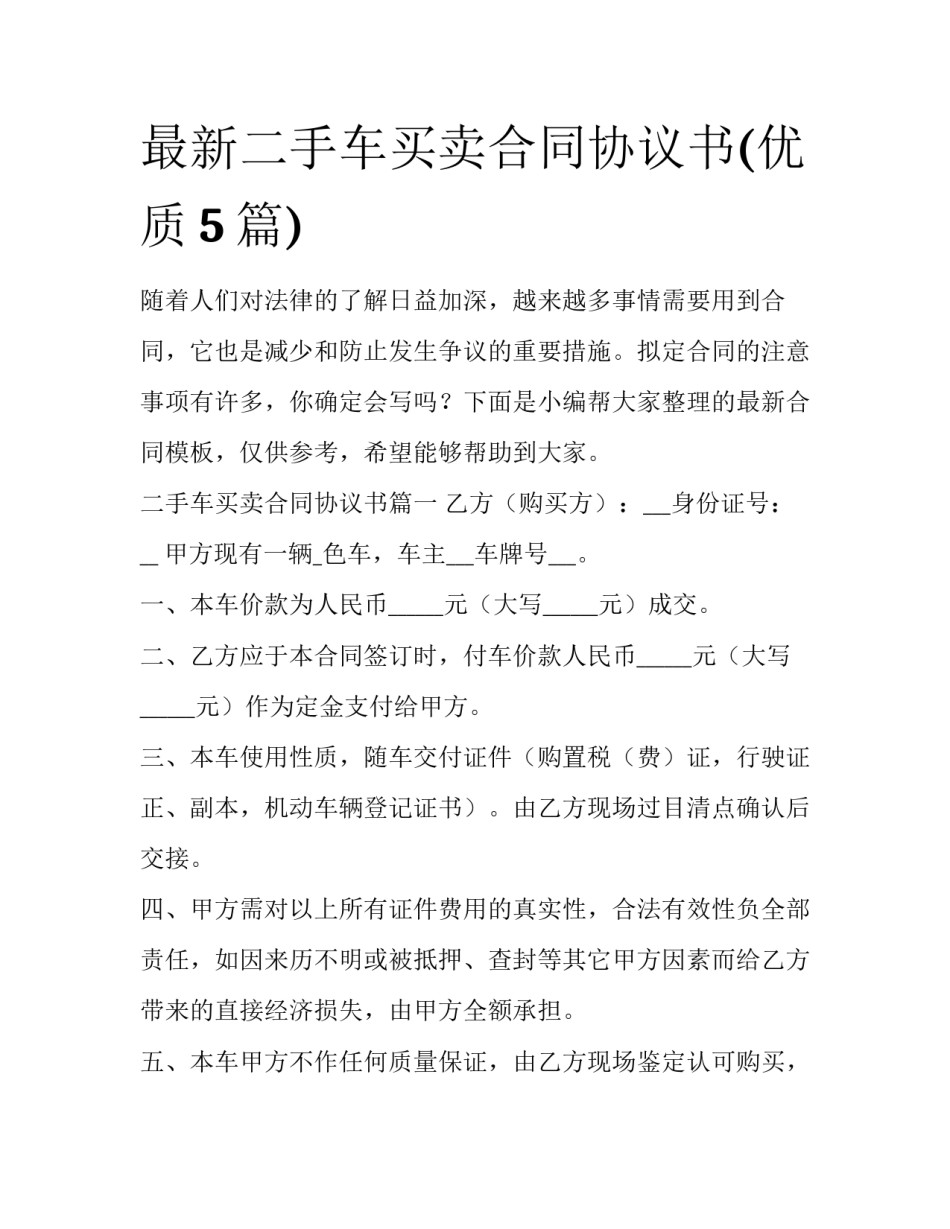 最新二手车买卖合同协议书(优质 5 篇)

随着人们对法律的了解日益加深，越来越多事情需要用到合同，它也是减少和防止发生争议的重要措施。拟定合同的注意事项有许多，你确定会写吗？下面是小编帮大家整理的最新合同模板，仅供参考，希望能够帮助到大家。

二手车买卖合同协议书篇一 乙方（购买方）：__身份证号：_ 甲方现有一辆_色车，车主__车牌号__。

一、本车价款为人民币_____元（大写_____元）成交。

二、乙方应于本合同签订时，付车价款人民币_____元（大写_____元）作为定金支付给甲方。

三、本车使用性质，随车交付证件（购置税（费）证，行驶证正、副本，机动车辆登记证书）。由乙方现场过目清点确认后交接。

四、甲方需对以上所有证件费用的真实性，合法有效性负全部责任，如因来历不明或被抵押、查封等其它甲方因素而给乙方带来的直接经济损失，由甲方全额承担。

五、本车甲方不作任何质量保证，由乙方现场鉴定认可购买，